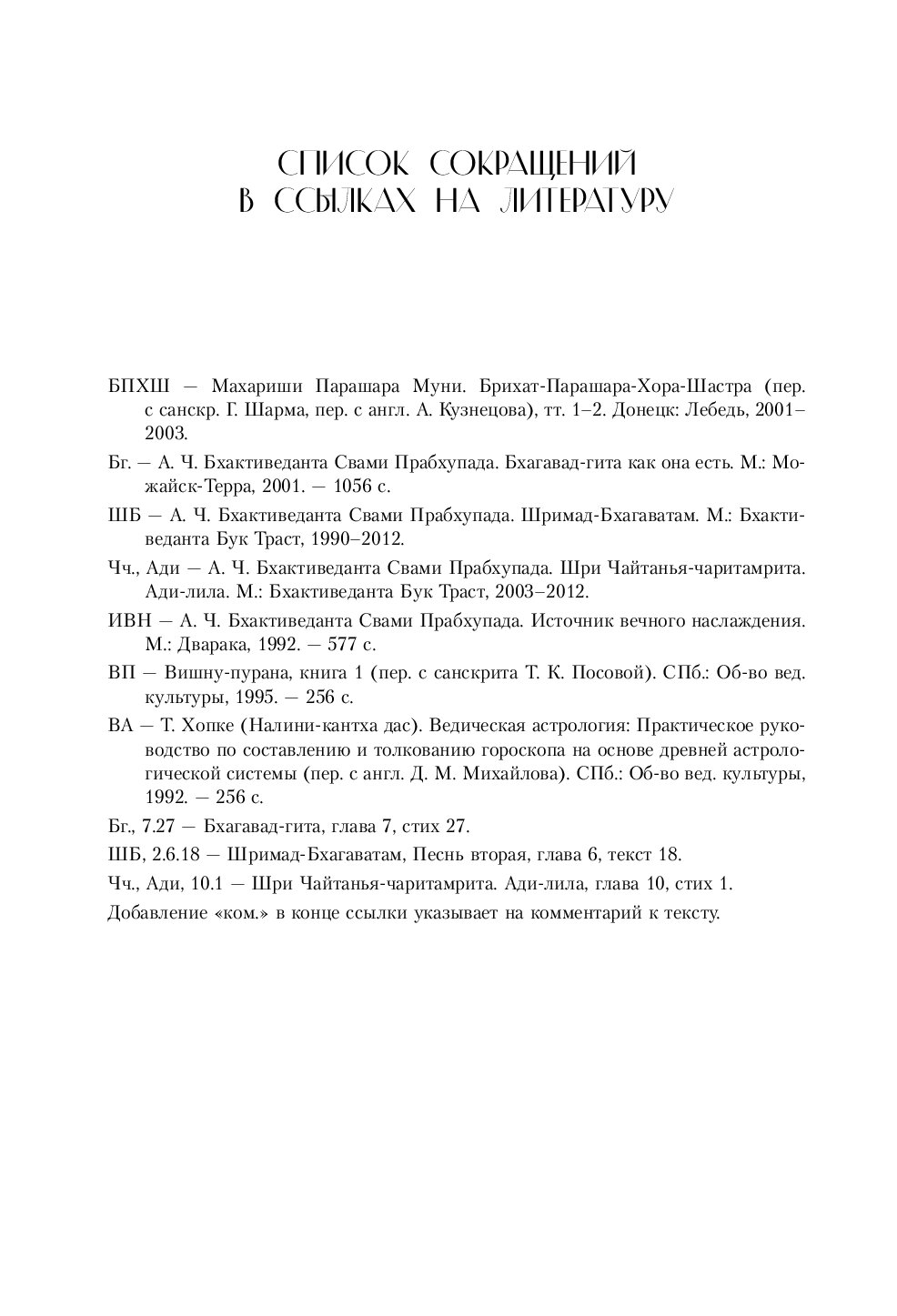 СПИСОК СОКРАЩЕНИЙ
В ССЫЛКАХ НА ЛИТЕРАТУРУ

БПХШ — Махариши Парашара Муни. Брихат-Парашара-Хора-Шастра (пер. с санскр. Г. Шарма, пер. с англ. А. Кузнецова), тт. 1–2. Донецк: Лебедь, 2001–2003.

Бг. — А. Ч. Бхактиведанта Свами Прабхупада. Бхагавад-гита как она есть. М.: Можайск-Терра, 2001. — 1056 с.

ШБ — А. Ч. Бхактиведанта Свами Прабхупада. Шримад-Бхагаватам. М.: Бхактиведанта Бук Траст, 1990–2012.

Чч., Ади — А. Ч. Бхактиведанта Свами Прабхупада. Шри Чайтанья-чаритамрита. Ади-лила. М.: Бхактиведанта Бук Траст, 2003–2012.

ИВН — А. Ч. Бхактиведанта Свами Прабхупада. Источник вечного наслаждения. М.: Дварака, 1992. — 577 с.

ВП — Вишну-пурана, книга 1 (пер. с санскрита Т. К. Посовой). СПб.: Об-во вед. культуры, 1995. — 256 с.

ВА — Т. Хопке (Налини-кантха дас). Ведическая астрология: Практическое руководство по составлению и толкованию гороскопа на основе древней астрологической системы (пер. с англ. Д. М. Михайлова). СПб.: Об-во вед. культуры, 1992. — 256 с.

Бг., 7.27 — Бхагавад-гита, глава 7, стих 27.

ШБ, 2.6.18 — Шримад-Бхагаватам, Песнь вторая, глава 6, текст 18.

Чч., Ади, 10.1 — Шри Чайтанья-чаритамрита. Ади-лила, глава 10, стих 1.

Добавление «ком.» в конце ссылки указывает на комментарий к тексту.